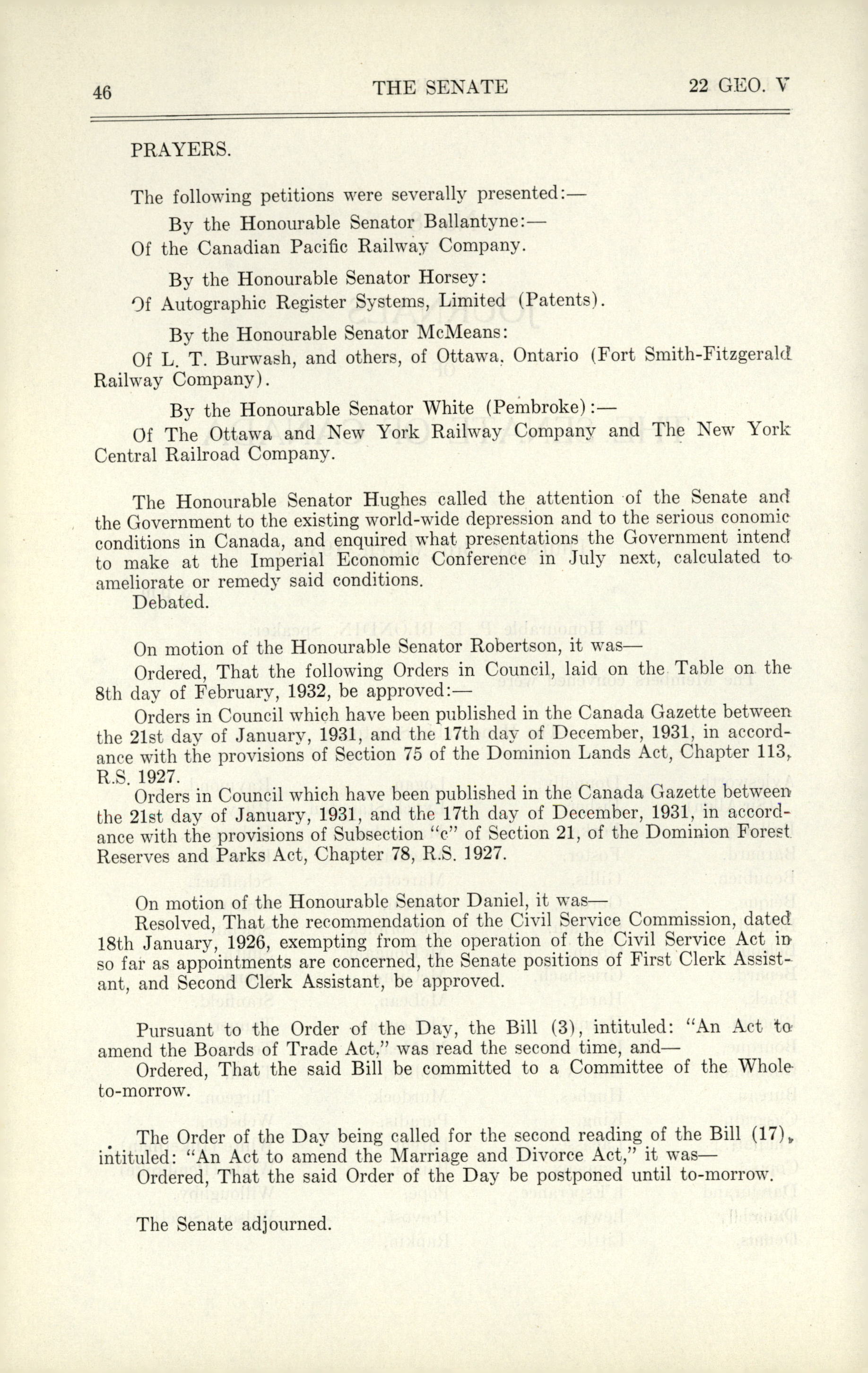 46 THE SENATE 22 GEO. V

PRAYERS.

The following petitions were severally presented:—

By the Honourable Senator Ballantyne:—

Of the Canadian Pacific Railway Company.

By the Honourable Senator Horsey:

Of Autographic Register Systems, Limited (Patents).

By the Honourable Senator McMeans:

Of L. T. Burwash, and others, of Ottawa, Ontario (Fort Smith-Fitzgerald Railway Company).

By the Honourable Senator White (Pembroke):—

Of The Ottawa and New York Railway Company and The New York Central Railroad Company.

The Honourable Senator Hughes called the attention of the Senate and the Government to the existing world-wide depression and to the serious conomic conditions in Canada, and enquired what presentations the Government intend to make at the Imperial Economic Conference in July next, calculated to ameliorate or remedy said conditions.

Debated.

On motion of the Honourable Senator Robertson, it was—

Ordered, That the following Orders in Council, laid on the Table on the 8th day of February, 1932, be approved:—

Orders in Council which have been published in the Canada Gazette between the 21st day of January, 1931, and the 17th day of December, 1931, in accordance with the provisions of Section 75 of the Dominion Lands Act, Chapter 113, R.S. 1927.

Orders in Council which have been published in the Canada Gazette between the 21st day of January, 1931, and the 17th day of December, 1931, in accordance with the provisions of Subsection "c" of Section 21, of the Dominion Forest Reserves and Parks Act, Chapter 78, R.S. 1927.

On motion of the Honourable Senator Daniel, it was—

Resolved, That the recommendation of the Civil Service Commission, dated 18th January, 1926, exempting from the operation of the Civil Service Act in so far as appointments are concerned, the Senate positions of First Clerk Assistant, and Second Clerk Assistant, be approved.

Pursuant to the Order of the Day, the Bill (3), intituled: "An Act to amend the Boards of Trade Act," was read the second time, and—

Ordered, That the said Bill be committed to a Committee of the Whole to-morrow.

The Order of the Day being called for the second reading of the Bill (17), intituled: "An Act to amend the Marriage and Divorce Act," it was—

Ordered, That the said Order of the Day be postponed until to-morrow.

The Senate adjourned.